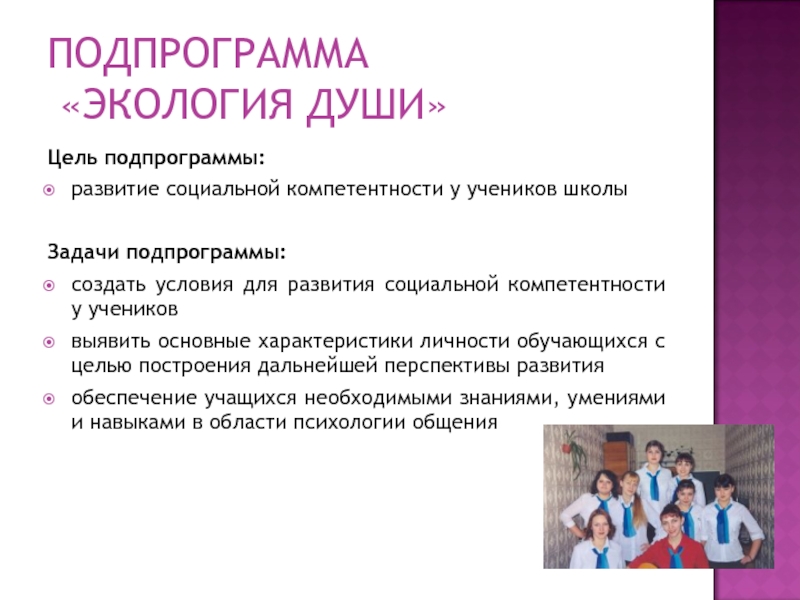 ПОДПРОГРАММА «ЭКОЛОГИЯ ДУШИ»

Цель подпрограммы:

развитие социальной компетентности у учеников школы

Задачи подпрограммы:

создать условия для развития социальной компетентности у учеников

выявить основные характеристики личности обучающихся с целью построения дальнейшей перспективы развития

обеспечение учащихся необходимыми знаниями, умениями и навыками в области психологии общения